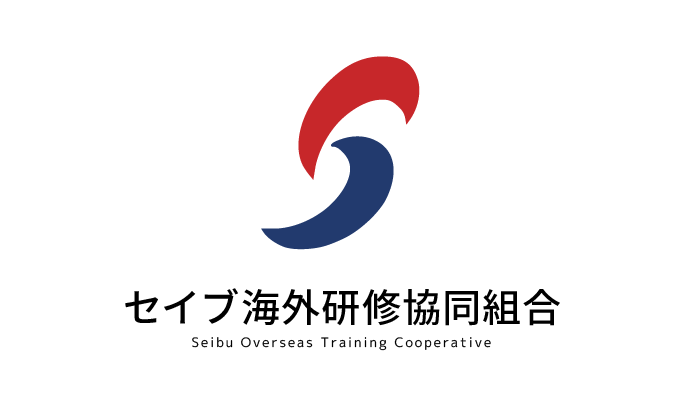 セイブ海外研修協同組合
Seibu Overseas Training Cooperative